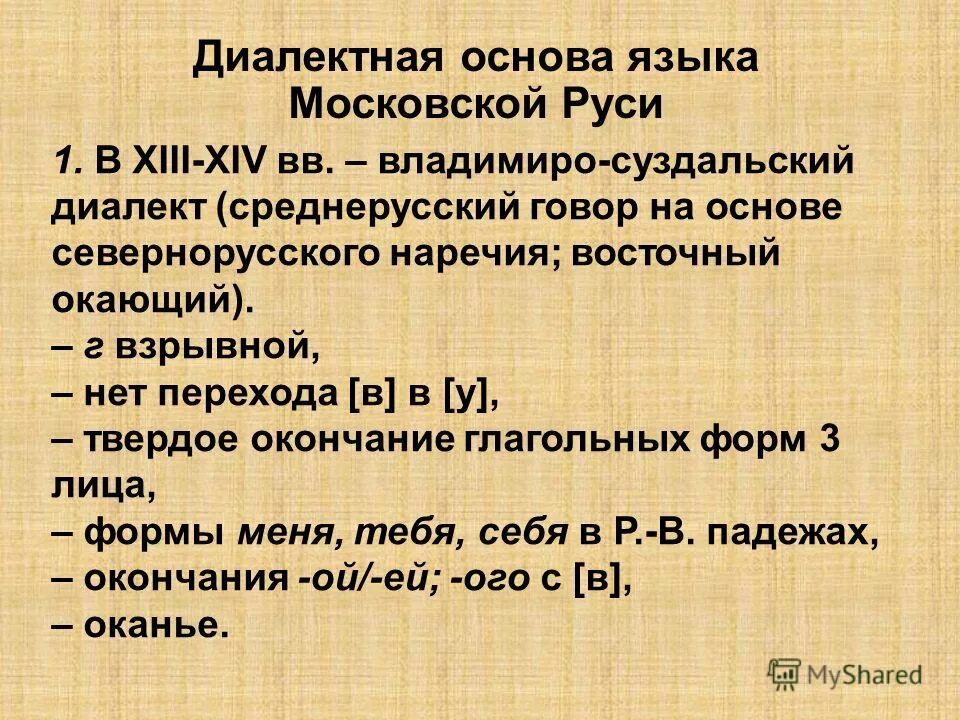 Диалектная основа языка Московской Руси

1. В XIII-XIV вв. – владимиро-суздальский диалект (среднерусский говор на основе севернорусского наречия; восточный окающий).
– г взрывной,
– нет перехода [в] в [у],
– твердое окончание глагольных форм 3 лица,
– формы меня, тебя, себя в Р.-В. падежах,
– окончания -ой/-ей; -ого с [в],
– оканье.

MyShared